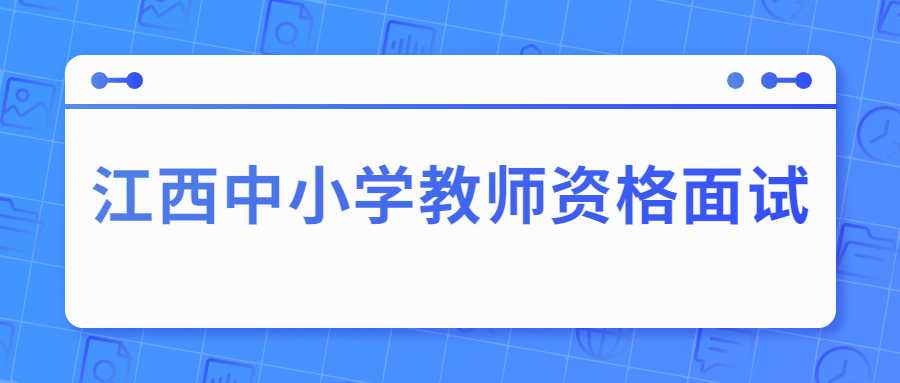 江西中小学教师资格面试